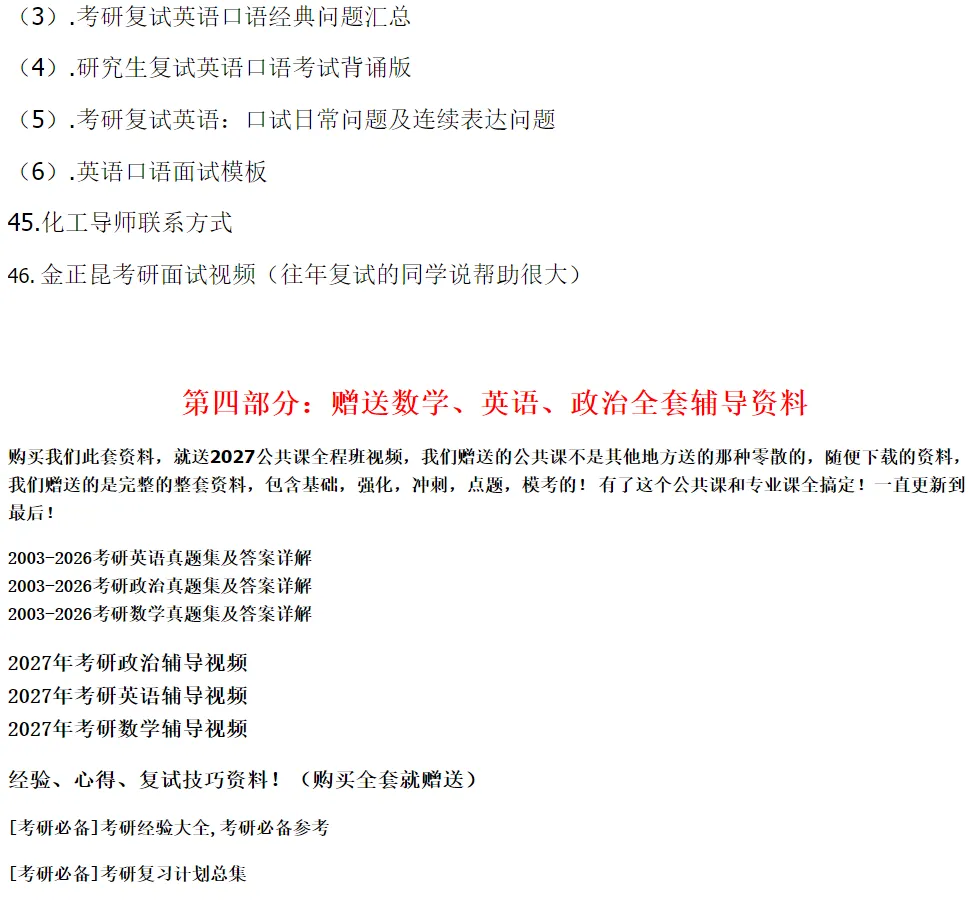 （3）.考研复试英语口语经典问题汇总

（4）.研究生复试英语口语考试背诵版

（5）.考研复试英语：口试日常问题及连续表达问题

（6）.英语口语面试模板

45.化工导师联系方式

46.金正昆考研面试视频（往年复试的同学说帮助很大）

第四部分：赠送数学、英语、政治全套辅导资料

购买我们此套资料，就送2027公共课全程班视频，我们赠送的公共课不是其他地方送的那种零散的，随便下载的资料，我们赠送的是完整的整套资料，包含基础，强化，冲刺，点题，模考的！有了这个公共课和专业课全搞定！一直更新到最后！

2003-2026考研英语真题集及答案详解
2003-2026考研政治真题集及答案详解
2003-2026考研数学真题集及答案详解

2027年考研政治辅导视频
2027年考研英语辅导视频
2027年考研数学辅导视频

经验、心得、复试技巧资料！（购买全套就赠送）

[考研必备]考研经验大全,考研必备参考

[考研必备]考研复习计划总集